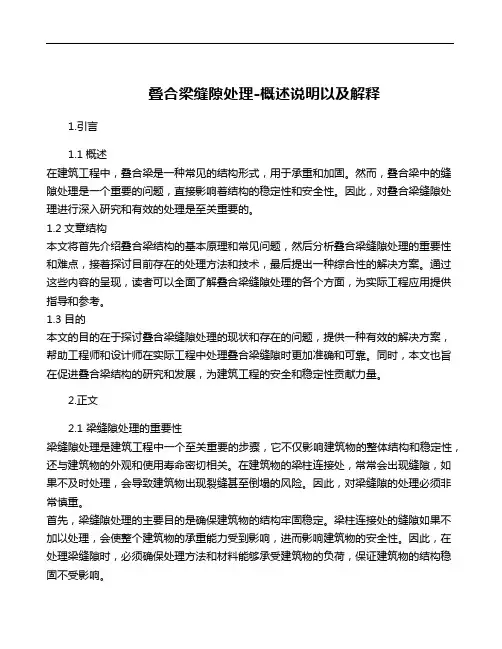 叠合梁缝隙处理-概述说明以及解释

1.引言

1.1 概述
在建筑工程中，叠合梁是一种常见的结构形式，用于承重和加固。然而，叠合梁中的缝隙处理是一个重要的问题，直接影响着结构的稳定性和安全性。因此，对叠合梁缝隙处理进行深入研究和有效的处理是至关重要的。
1.2 文章结构
本文将首先介绍叠合梁结构的基本原理和常见问题，然后分析叠合梁缝隙处理的重要性和难点，接着探讨目前存在的处理方法和技术，最后提出一种综合性的解决方案。通过这些内容的呈现，读者可以全面了解叠合梁缝隙处理的各个方面，为实际工程应用提供指导和参考。
1.3 目的
本文的目的在于探讨叠合梁缝隙处理的现状和存在的问题，提供一种有效的解决方案，帮助工程师和设计师在实际工程中处理叠合梁缝隙时更加准确和可靠。同时，本文也旨在促进叠合梁结构的研究和发展，为建筑工程的安全和稳定性贡献力量。

2.正文

2.1 梁缝隙处理的重要性
梁缝隙处理是建筑工程中一个至关重要的步骤，它不仅影响建筑物的整体结构和稳定性，还与建筑物的外观和使用寿命密切相关。在建筑物的梁柱连接处，常常会出现缝隙，如果不及时处理，会导致建筑物出现裂缝甚至倒塌的风险。因此，对梁缝隙的处理必须非常慎重。
首先，梁缝隙处理的主要目的是确保建筑物的结构牢固稳定。梁柱连接处的缝隙如果不加以处理，会使整个建筑物的承重能力受到影响，进而影响建筑物的安全性。因此，在处理梁缝隙时，必须确保处理方法和材料能够承受建筑物的负荷，保证建筑物的结构稳固不受影响。